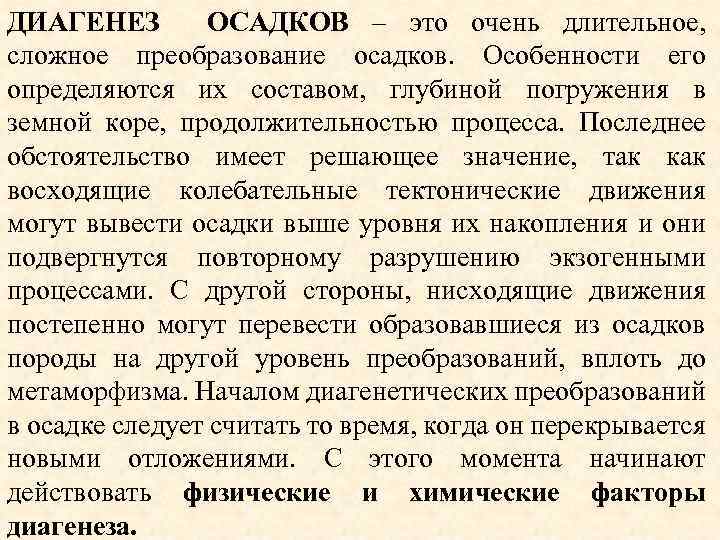 ДИАГЕНЕЗ ОСАДКОВ – это очень длительное, сложное преобразование осадков. Особенности его определяются их составом, глубиной погружения в земной коре, продолжительностью процесса. Последнее обстоятельство имеет решающее значение, так как восходящие колебательные тектонические движения могут вывести осадки выше уровня их накопления и они подвергнутся повторному разрушению экзогенными процессами. С другой стороны, нисходящие движения постепенно могут перевести образовавшиеся из осадков породы на другой уровень преобразований, вплоть до метаморфизма. Началом диагенетических преобразований в осадке следует считать то время, когда он перекрывается новыми отложениями. С этого момента начинают действовать физические и химические факторы диагенеза.